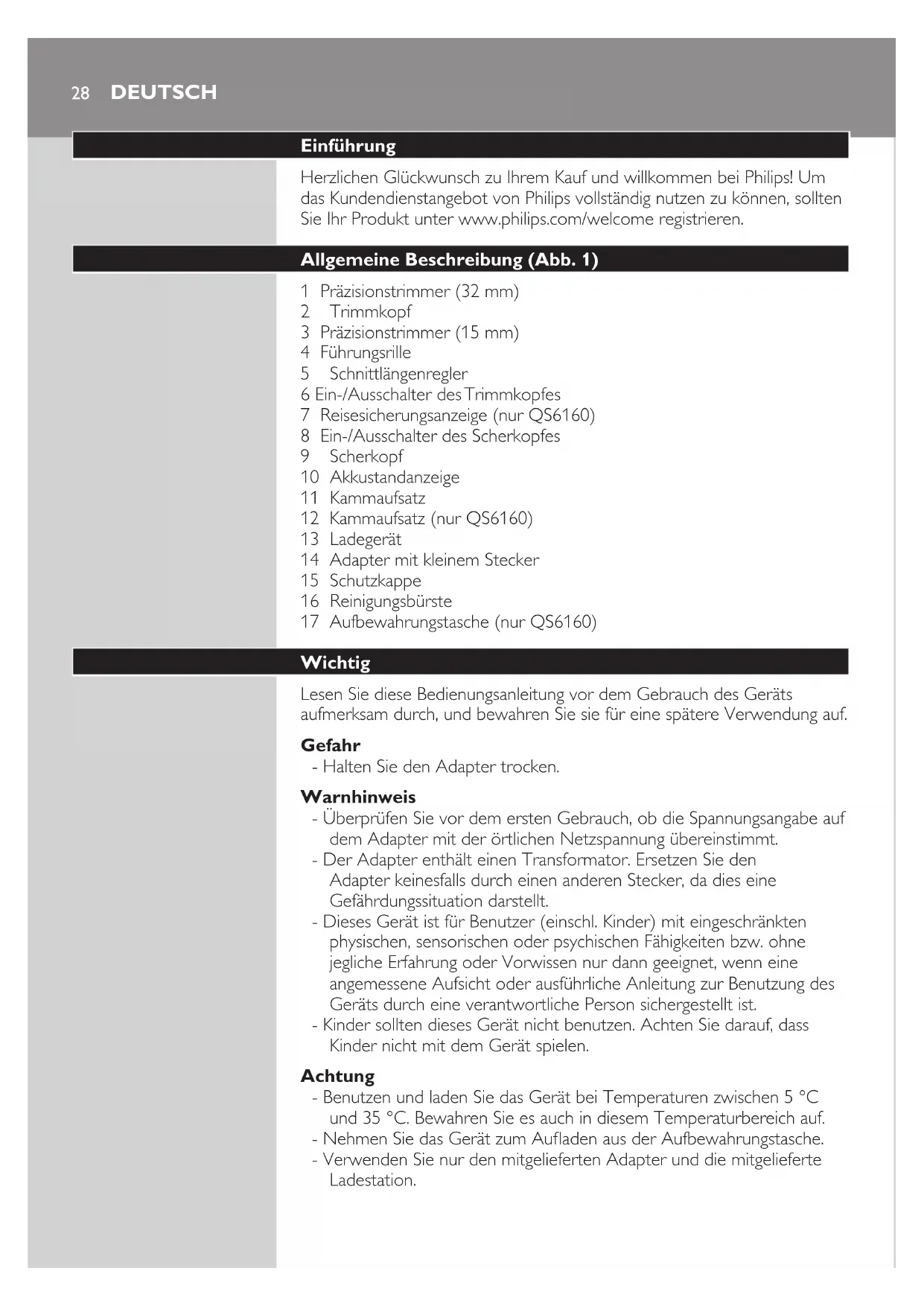 28 DEUTSCH

Einführung

Herzlichen Glückwunsch zu Ihrem Kauf und willkommen bei Philips! Um das Kundendienstangebot von Philips vollständig nutzen zu können, sollten Sie Ihr Produkt unter www.philips.com/welcome registrieren.

Allgemeine Beschreibung (Abb. 1)

1 Präzisionstrimmer (32 mm)
2 Trimmkopf
3 Präzisionstrimmer (15 mm)
4 Führungsrille
5 Schnittlängenregler
6 Ein-/Ausschalter des Trimmkopfes
7 Reisesicherungsanzeige (nur QS6160)
8 Ein-/Ausschalter des Scherkopfes
9 Scherkopf
10 Akkustandanzeige
11 Kammaufsatz
12 Kammaufsatz (nur QS6160)
13 Ladegerät
14 Adapter mit kleinem Stecker
15 Schutzkappe
16 Reinigungsbürste
17 Aufbewahrungstasche (nur QS6160)

Wichtig

Lesen Sie diese Bedienungsanleitung vor dem Gebrauch des Geräts aufmerksam durch, und bewahren Sie sie für eine spätere Verwendung auf.

Gefahr
- Halten Sie den Adapter trocken.

Warnhinweis
- Überprüfen Sie vor dem ersten Gebrauch, ob die Spannungsangabe auf dem Adapter mit der örtlichen Netzspannung übereinstimmt.
- Der Adapter enthält einen Transformator. Ersetzen Sie den Adapter keinesfalls durch einen anderen Stecker, da dies eine Gefährdungssituation darstellt.
- Dieses Gerät ist für Benutzer (einschl. Kinder) mit eingeschränkten physischen, sensorischen oder psychischen Fähigkeiten bzw. ohne jegliche Erfahrung oder Vorwissen nur dann geeignet, wenn eine angemessene Aufsicht oder ausführliche Anleitung zur Benutzung des Geräts durch eine verantwortliche Person sichergestellt ist.
- Kinder sollten dieses Gerät nicht benutzen. Achten Sie darauf, dass Kinder nicht mit dem Gerät spielen.

Achtung
- Benutzen und laden Sie das Gerät bei Temperaturen zwischen 5 °C und 35 °C. Bewahren Sie es auch in diesem Temperaturbereich auf.
- Nehmen Sie das Gerät zum Aufladen aus der Aufbewahrungstasche.
- Verwenden Sie nur den mitgelieferten Adapter und die mitgelieferte Ladestation.